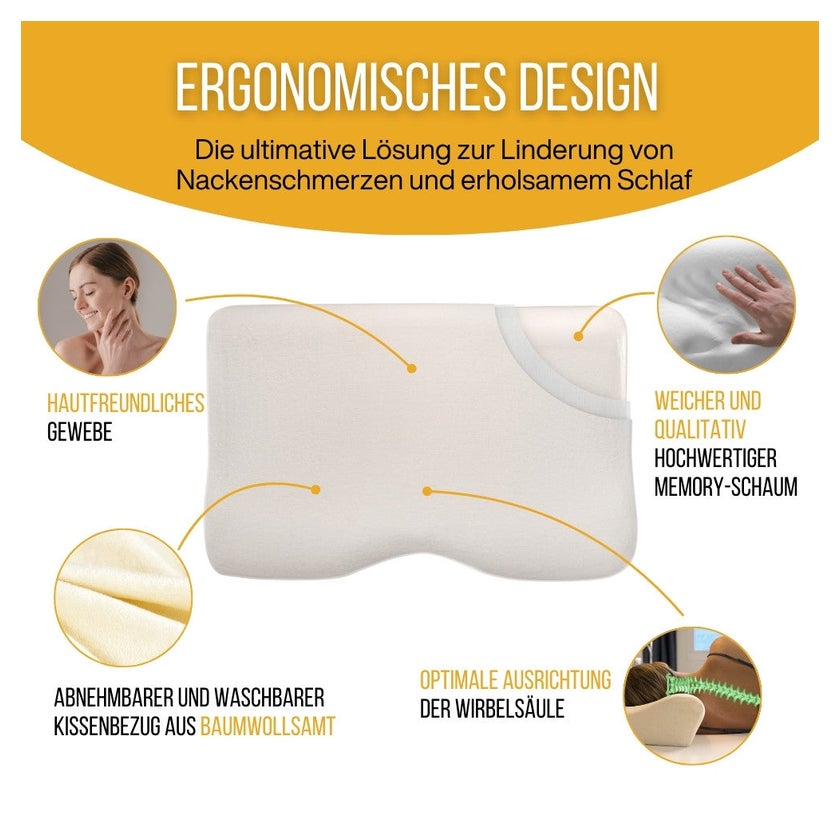 ERGONOMISCHES DESIGN

Die ultimative Lösung zur Linderung von Nackenschmerzen und erholsamem Schlaf

HAUTFREUNDLICHES
GEWEBE

WEICHER UND
QUALITATIV
HOCHWERTIGER
MEMORY-SCHAUM

ABNEHMBARER UND WASCHBARER
KISSENBEZUG AUS BAUMWOLLSAMT

OPTIMALE AUSRICHTUNG
DER WIRBELSÄULE